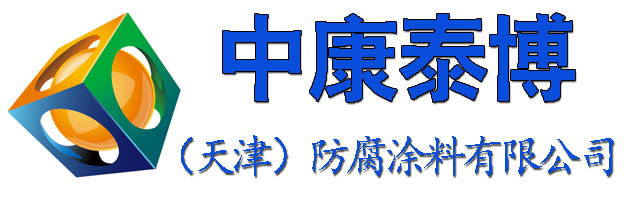 中康泰博

（天津）防腐涂料有限公司